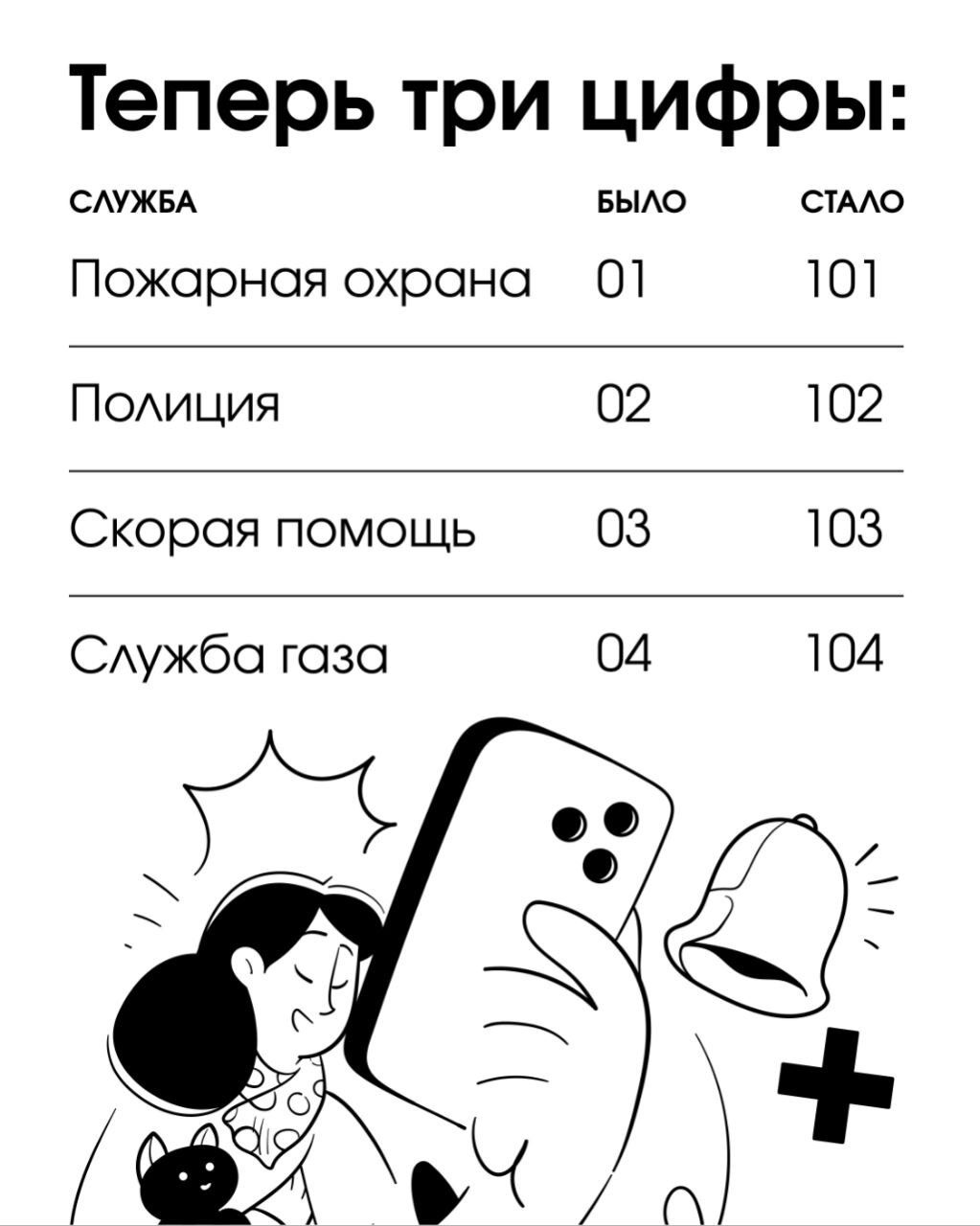 Теперь три цифры:

| СЛУЖБА | БЫЛО | СТАЛО |
|---|---|---|
| Пожарная охрана | 01 | 101 |
| Полиция | 02 | 102 |
| Скорая помощь | 03 | 103 |
| Служба газа | 04 | 104 |